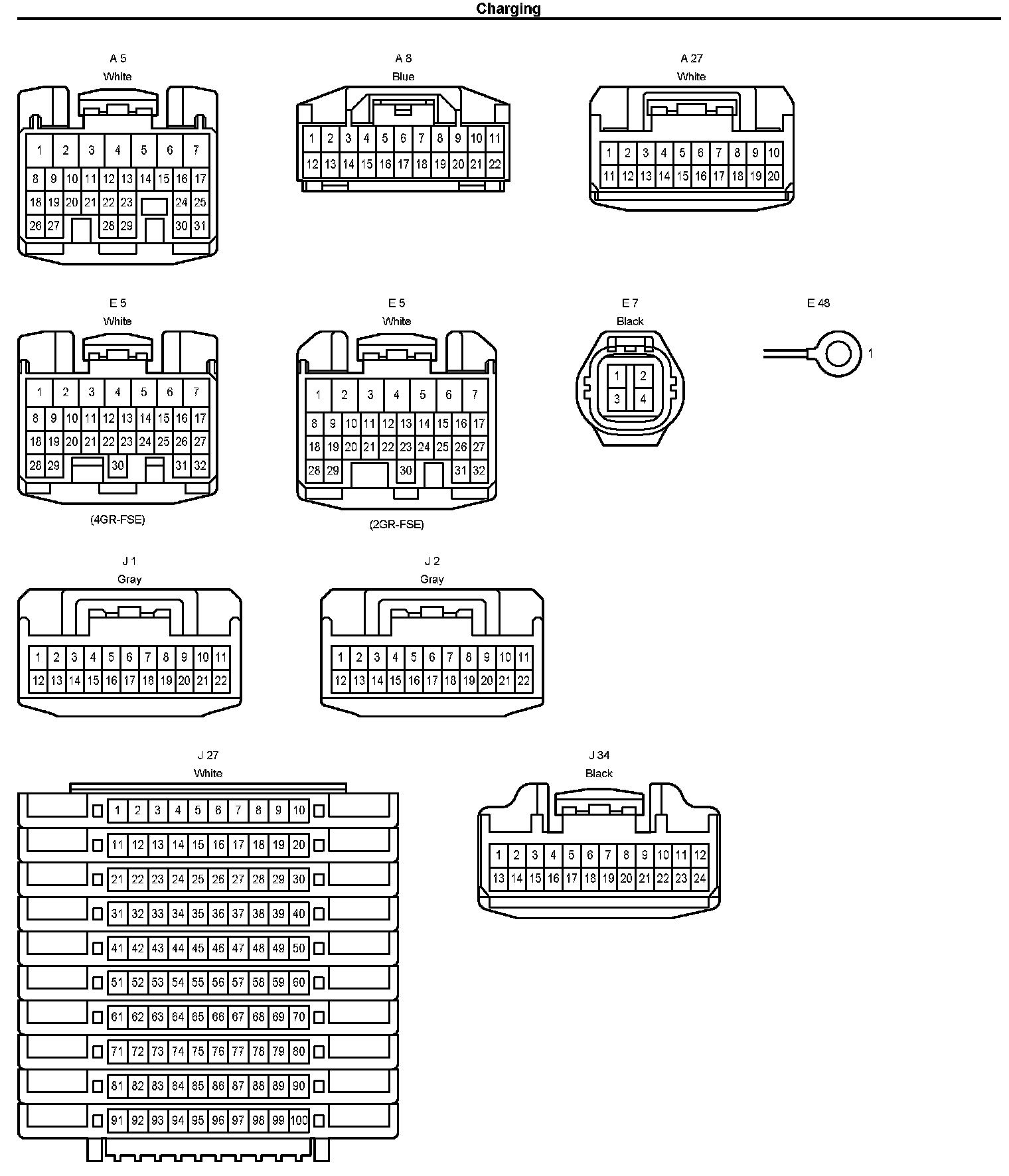 Charging

A 5
White

1 2 3 4 5 6 7
8 9 10 11 12 13 14 15 16 17
18 19 20 21 22 23 24 25
26 27 28 29 30 31

A 8
Blue

1 2 3 4 5 6 7 8 9 10 11
12 13 14 15 16 17 18 19 20 21 22

A 27
White

1 2 3 4 5 6 7 8 9 10
11 12 13 14 15 16 17 18 19 20

E 5
White

1 2 3 4 5 6 7
8 9 10 11 12 13 14 15 16 17
18 19 20 21 22 23 24 25 26 27
28 29 30 31 32

(4GR-FSE)

E 5
White

1 2 3 4 5 6 7
8 9 10 11 12 13 14 15 16 17
18 19 20 21 22 23 24 25 26 27
28 29 30 31 32

(2GR-FSE)

E 7
Black

1 2
3 4

E 48

1

J 1
Gray

1 2 3 4 5 6 7 8 9 10 11
12 13 14 15 16 17 18 19 20 21 22

J 2
Gray

1 2 3 4 5 6 7 8 9 10 11
12 13 14 15 16 17 18 19 20 21 22

J 27
White

1 2 3 4 5 6 7 8 9 10
11 12 13 14 15 16 17 18 19 20
21 22 23 24 25 26 27 28 29 30
31 32 33 34 35 36 37 38 39 40
41 42 43 44 45 46 47 48 49 50
51 52 53 54 55 56 57 58 59 60
61 62 63 64 65 66 67 68 69 70
71 72 73 74 75 76 77 78 79 80
81 82 83 84 85 86 87 88 89 90
91 92 93 94 95 96 97 98 99 100

J 34
Black

1 2 3 4 5 6 7 8 9 10 11 12
13 14 15 16 17 18 19 20 21 22 23 24